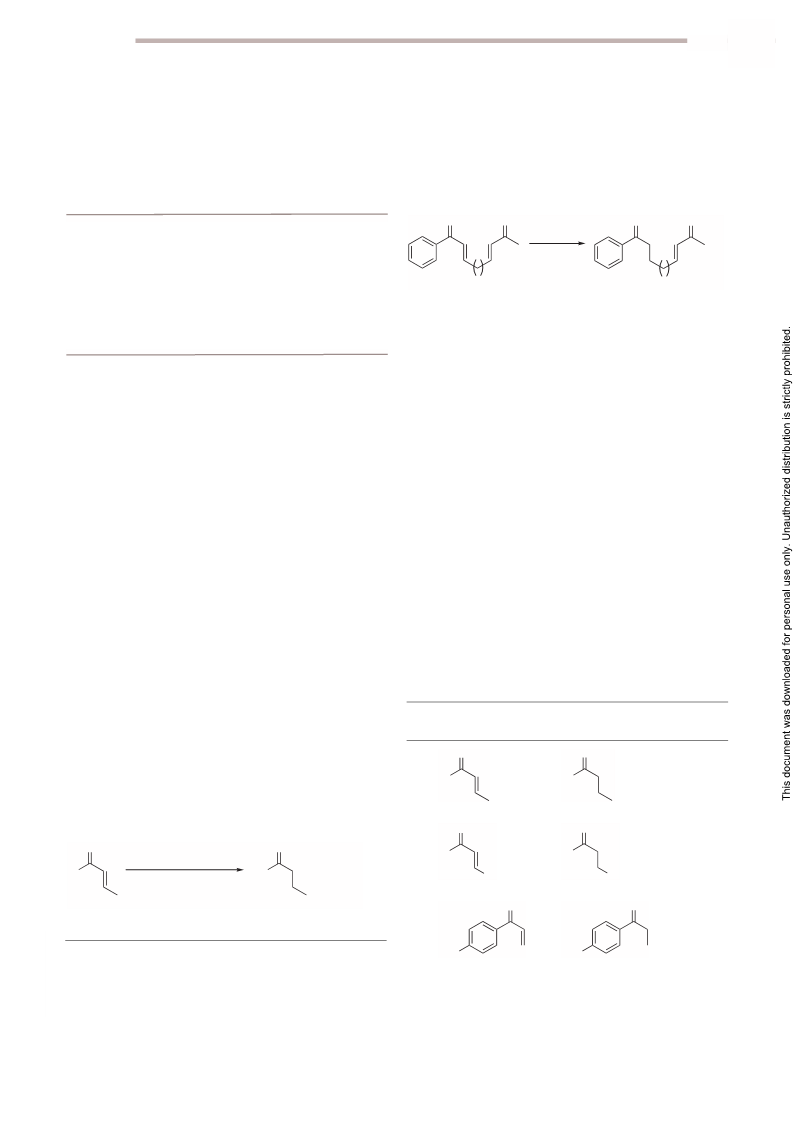 This document was downloaded for personal use only. Unauthorized distribution is strictly prohibited.